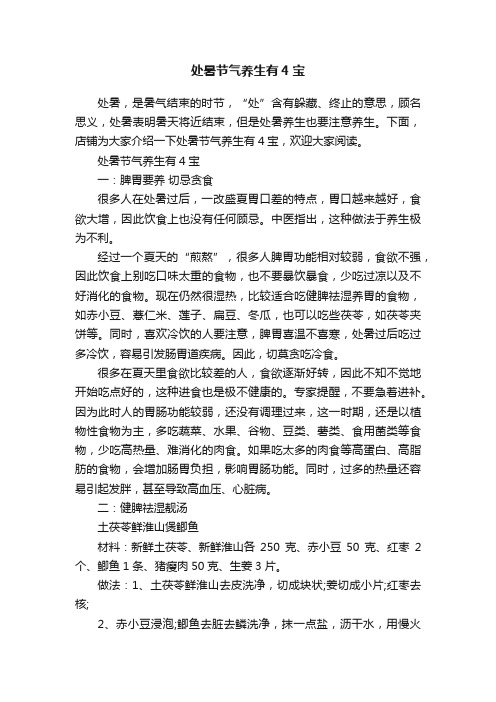 处暑节气养生有 4 宝

处暑，是暑气结束的时节，“处”含有躲藏、终止的意思，顾名思义，处暑表明暑天将近结束，但是处暑养生也要注意养生。下面，店铺为大家介绍一下处暑节气养生有 4 宝，欢迎大家阅读。

处暑节气养生有 4 宝

一：脾胃要养 切忌贪食

很多人在处暑过后，一改盛夏胃口差的特点，胃口越来越好，食欲大增，因此饮食上也没有任何顾忌。中医指出，这种做法于养生极为不利。

经过一个夏天的“煎熬”，很多人脾胃功能相对较弱，食欲不强，因此饮食上别吃口味太重的食物，也不要暴饮暴食，少吃过凉以及不好消化的食物。现在仍然很湿热，比较适合吃健脾祛湿养胃的食物，如赤小豆、薏仁米、莲子、扁豆、冬瓜，也可以吃些茯苓，如茯苓夹饼等。同时，喜欢冷饮的人要注意，脾胃喜温不喜寒，处暑过后吃过多冷饮，容易引发肠胃道疾病。因此，切莫贪吃冷食。

很多在夏天里食欲比较差的人，食欲逐渐好转，因此不知不觉地开始吃点好的，这种进食也是极不健康的。专家提醒，不要急着进补。因为此时人的胃肠功能较弱，还没有调理过来，这一时期，还是以植物性食物为主，多吃蔬菜、水果、谷物、豆类、薯类、食用菌类等食物，少吃高热量、难消化的肉食。如果吃太多的肉食等高蛋白、高脂肪的食物，会增加肠胃负担，影响胃肠功能。同时，过多的热量还容易引起发胖，甚至导致高血压、心脏病。

二：健脾祛湿靓汤

土茯苓鲜淮山煲鲫鱼

材料：新鲜土茯苓、新鲜淮山各 250 克、赤小豆 50 克、红枣 2 个、鲫鱼 1 条、猪瘦肉 50 克、生姜 3 片。

做法：1、土茯苓鲜淮山去皮洗净，切成块状;姜切成小片;红枣去核;

2、赤小豆浸泡;鲫鱼去脏去鳞洗净，抹一点盐，沥干水，用慢火